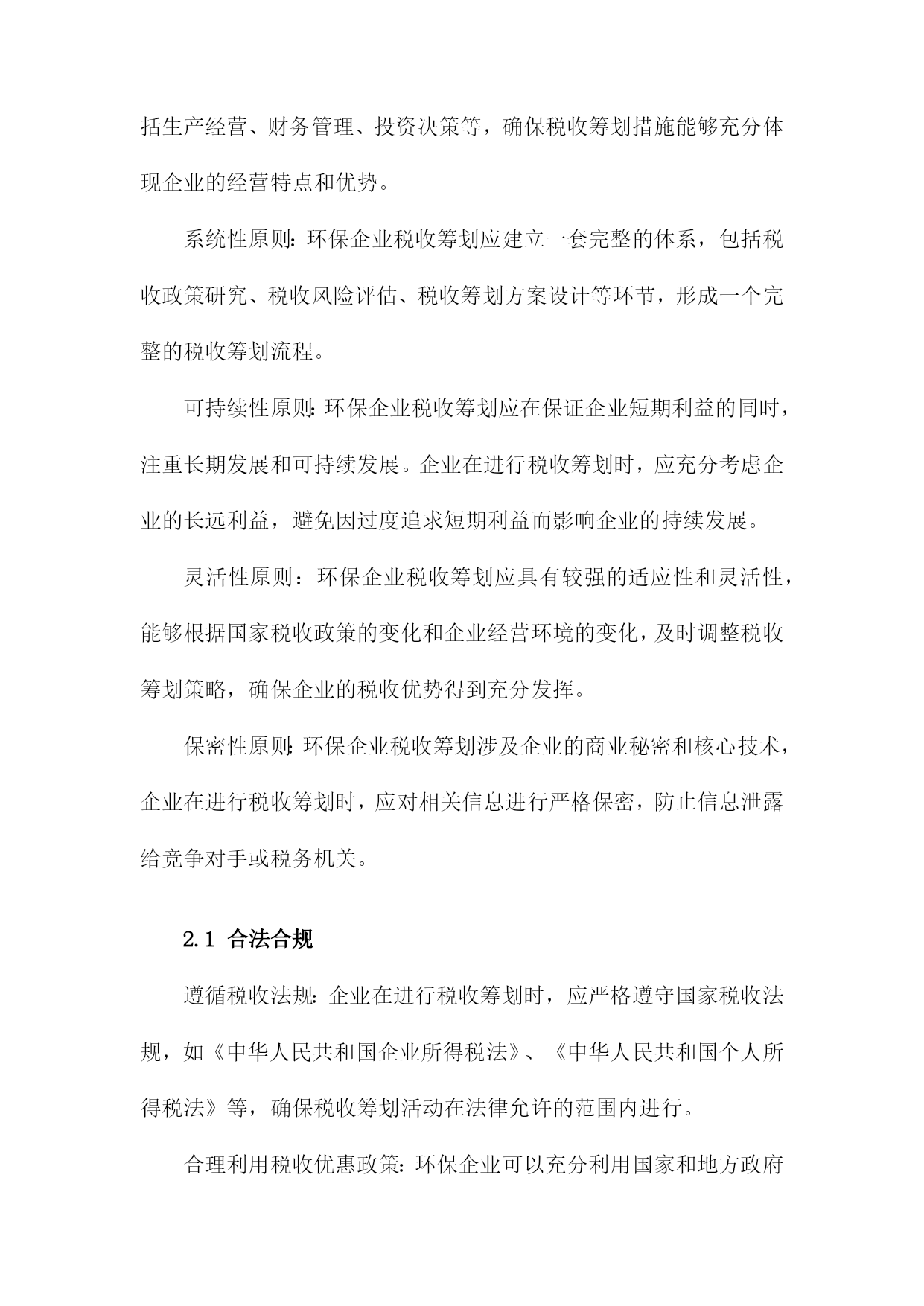 括生产经营、财务管理、投资决策等，确保税收筹划措施能够充分体现企业的经营特点和优势。

系统性原则：环保企业税收筹划应建立一套完整的体系，包括税收政策研究、税收风险评估、税收筹划方案设计等环节，形成一个完整的税收筹划流程。

可持续性原则：环保企业税收筹划应在保证企业短期利益的同时，注重长期发展和可持续发展。企业在进行税收筹划时，应充分考虑企业的长远利益，避免因过度追求短期利益而影响企业的持续发展。

灵活性原则：环保企业税收筹划应具有较强的适应性和灵活性，能够根据国家税收政策的变化和企业经营环境的变化，及时调整税收筹划策略，确保企业的税收优势得到充分发挥。

保密性原则：环保企业税收筹划涉及企业的商业秘密和核心技术，企业在进行税收筹划时，应对相关信息进行严格保密，防止信息泄露给竞争对手或税务机关。

2.1 合法合规

遵循税收法规：企业在进行税收筹划时，应严格遵守国家税收法规，如《中华人民共和国企业所得税法》、《中华人民共和国个人所得税法》等，确保税收筹划活动在法律允许的范围内进行。

合理利用税收优惠政策：环保企业可以充分利用国家和地方政府